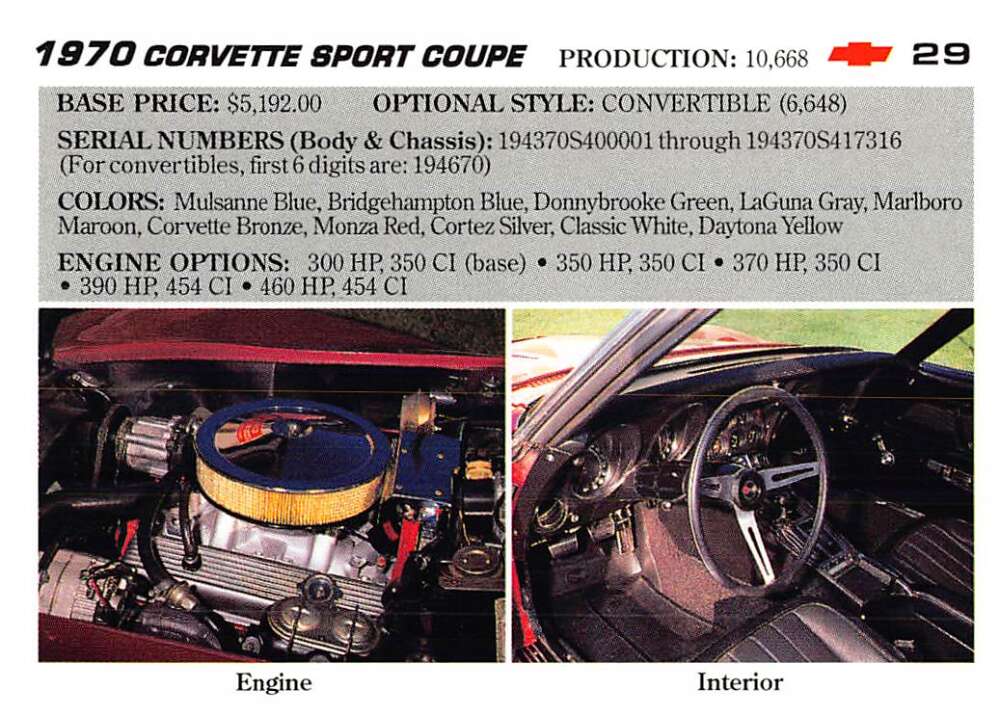 1970 CORVETTE SPORT COUPE PRODUCTION: 10,668 29

BASE PRICE: $5,192.00 OPTIONAL STYLE: CONVERTIBLE (6,648)

SERIAL NUMBERS (Body & Chassis): 194370S400001 through 194370S417316 (For convertibles, first 6 digits are: 194670)

COLORS: Mulsanne Blue, Bridgehampton Blue, Donnybrooke Green, LaGuna Gray, Marlboro Maroon, Corvette Bronze, Monza Red, Cortez Silver, Classic White, Daytona Yellow

ENGINE OPTIONS: 300 HP, 350 CI (base) • 350 HP, 350 CI • 370 HP, 350 CI • 390 HP, 454 CI • 460 HP, 454 CI

Engine

Interior